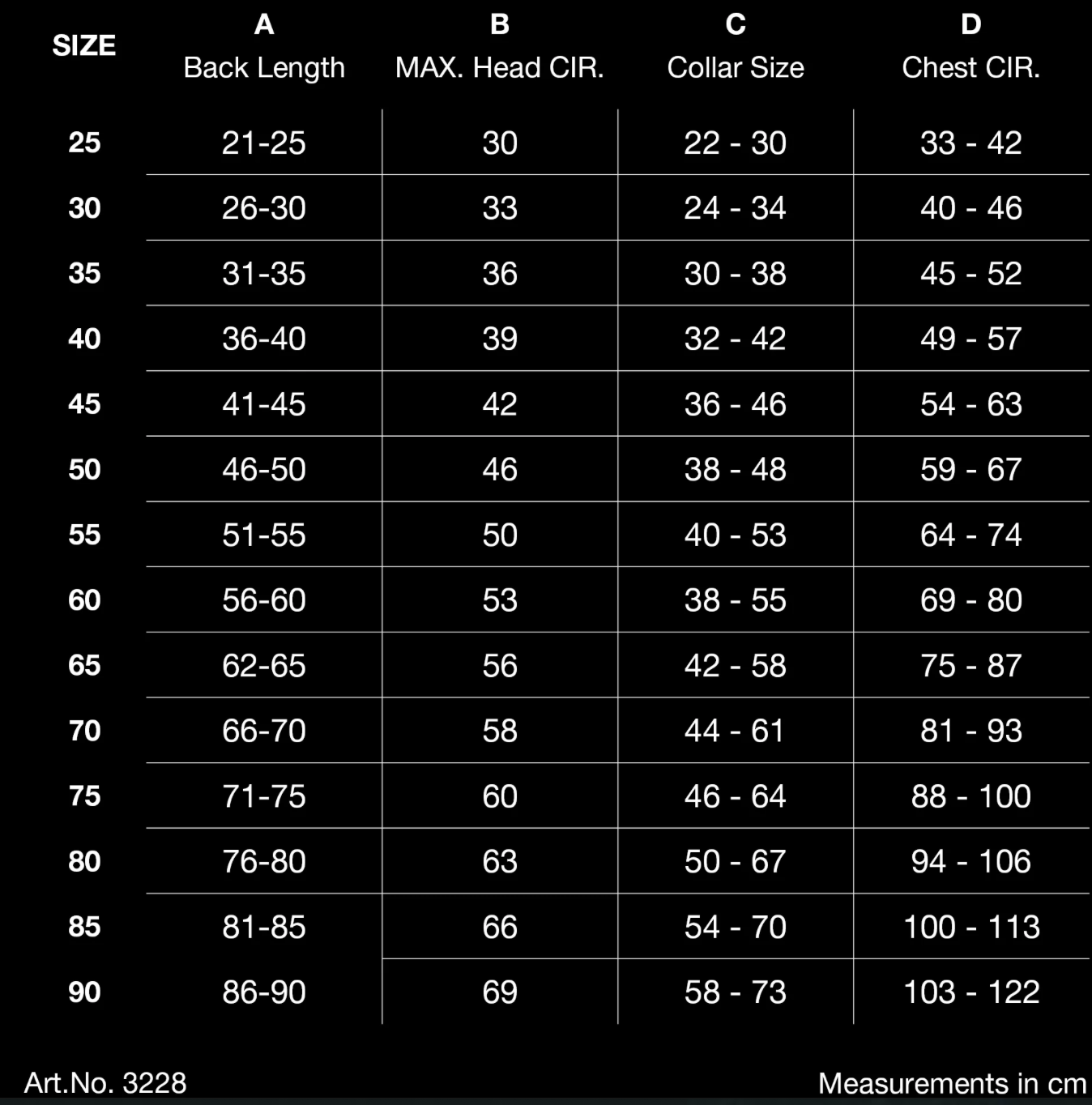 | SIZE | A Back Length | B MAX. Head CIR. | C Collar Size | D Chest CIR. |
|---|---|---|---|---|
| 25 | 21-25 | 30 | 22 - 30 | 33 - 42 |
| 30 | 26-30 | 33 | 24 - 34 | 40 - 46 |
| 35 | 31-35 | 36 | 30 - 38 | 45 - 52 |
| 40 | 36-40 | 39 | 32 - 42 | 49 - 57 |
| 45 | 41-45 | 42 | 36 - 46 | 54 - 63 |
| 50 | 46-50 | 46 | 38 - 48 | 59 - 67 |
| 55 | 51-55 | 50 | 40 - 53 | 64 - 74 |
| 60 | 56-60 | 53 | 38 - 55 | 69 - 80 |
| 65 | 62-65 | 56 | 42 - 58 | 75 - 87 |
| 70 | 66-70 | 58 | 44 - 61 | 81 - 93 |
| 75 | 71-75 | 60 | 46 - 64 | 88 - 100 |
| 80 | 76-80 | 63 | 50 - 67 | 94 - 106 |
| 85 | 81-85 | 66 | 54 - 70 | 100 - 113 |
| 90 | 86-90 | 69 | 58 - 73 | 103 - 122 |

Art.No. 3228

Measurements in cm